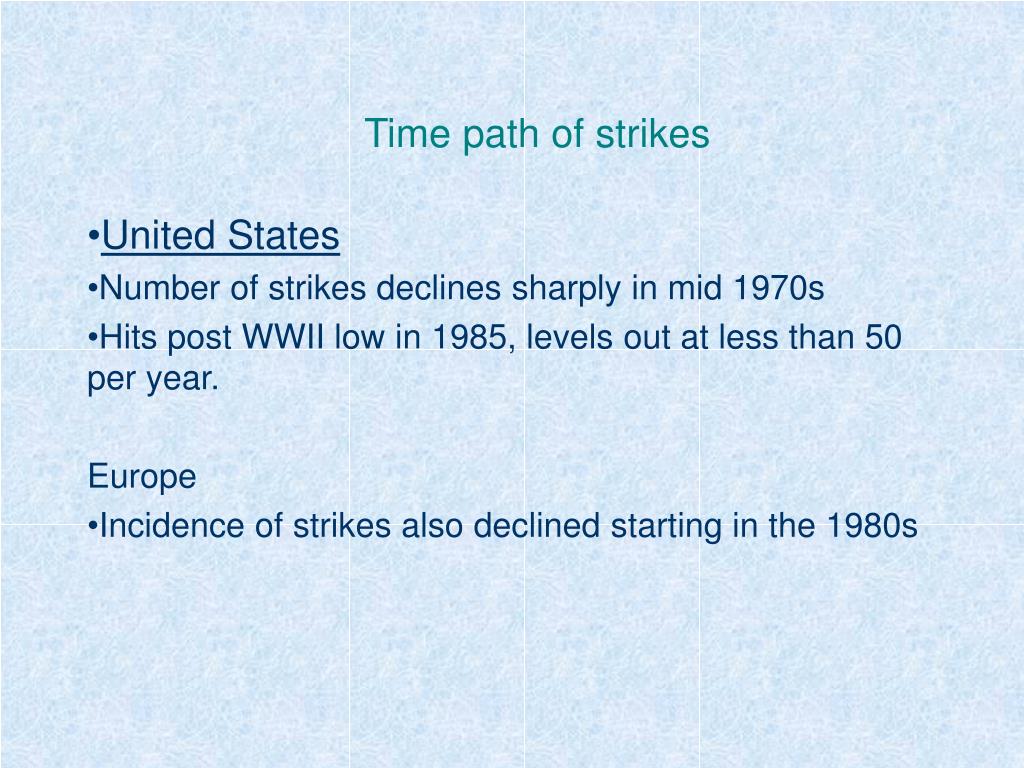 Time path of strikes

•United States

•Number of strikes declines sharply in mid 1970s

•Hits post WWII low in 1985, levels out at less than 50 per year.

Europe

•Incidence of strikes also declined starting in the 1980s